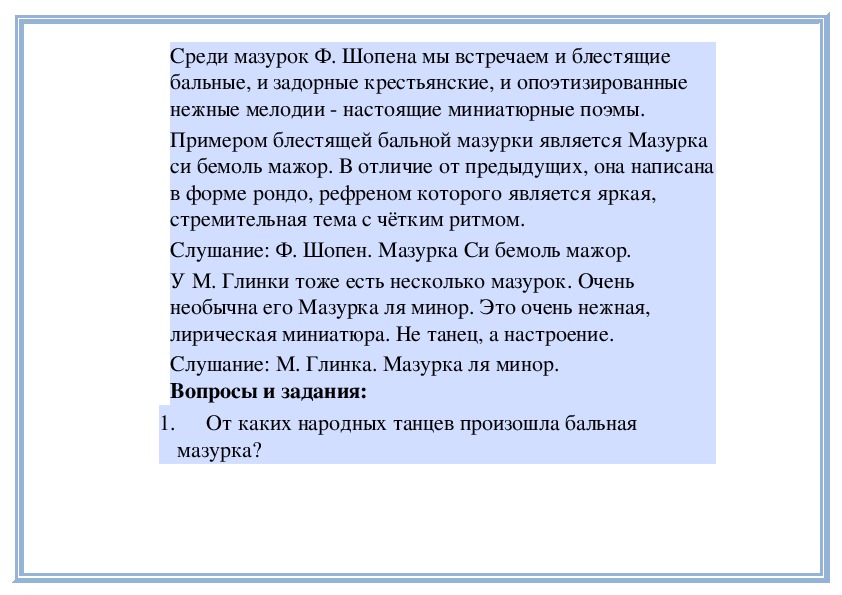 Среди мазурок Ф. Шопена мы встречаем и блестящие бальные, и задорные крестьянские, и опоэтизированные нежные мелодии - настоящие миниатюрные поэмы.

Примером блестящей бальной мазурки является Мазурка си бемоль мажор. В отличие от предыдущих, она написана в форме рондо, рефреном которого является яркая, стремительная тема с чётким ритмом.

Слушание: Ф. Шопен. Мазурка Си бемоль мажор.

У М. Глинки тоже есть несколько мазурок. Очень необычна его Мазурка ля минор. Это очень нежная, лирическая миниатюра. Не танец, а настроение.

Слушание: М. Глинка. Мазурка ля минор.

**Вопросы и задания:**

1. От каких народных танцев произошла бальная мазурка?